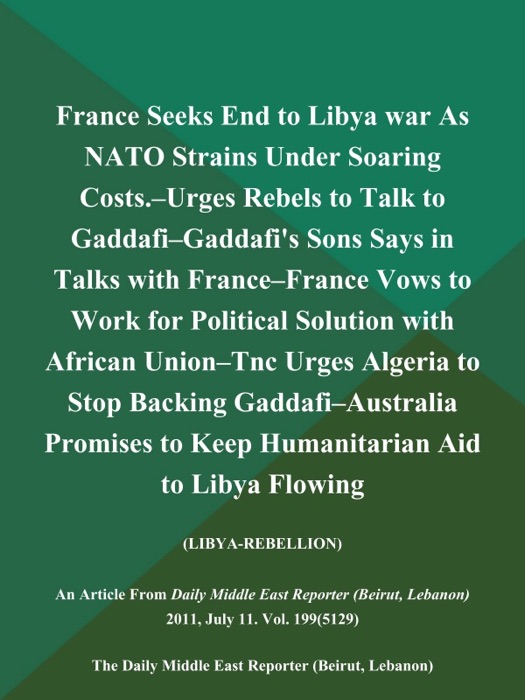 France Seeks End to Libya war As NATO Strains Under Soaring Costs.–Urges Rebels to Talk to Gaddafi–Gaddafi's Sons Says in Talks with France–France Vows to Work for Political Solution with African Union–Tnc Urges Algeria to Stop Backing Gaddafi–Australia Promises to Keep Humanitarian Aid to Libya Flowing

(LIBYA-REBELLION)

An Article From Daily Middle East Reporter (Beirut, Lebanon) 2011, July 11. Vol. 199(5129)

The Daily Middle East Reporter (Beirut, Lebanon)